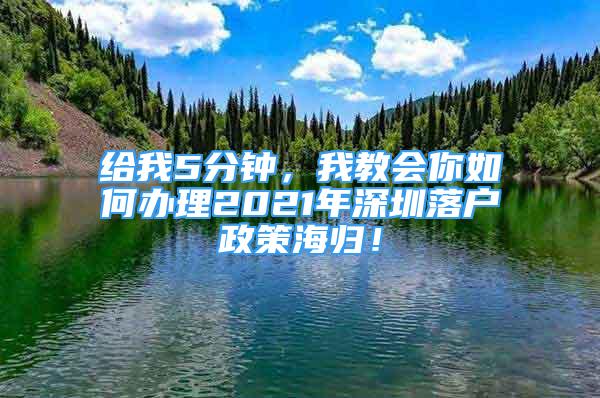 给我5分钟，我教会你如何办理2021年深圳落户政策海归！